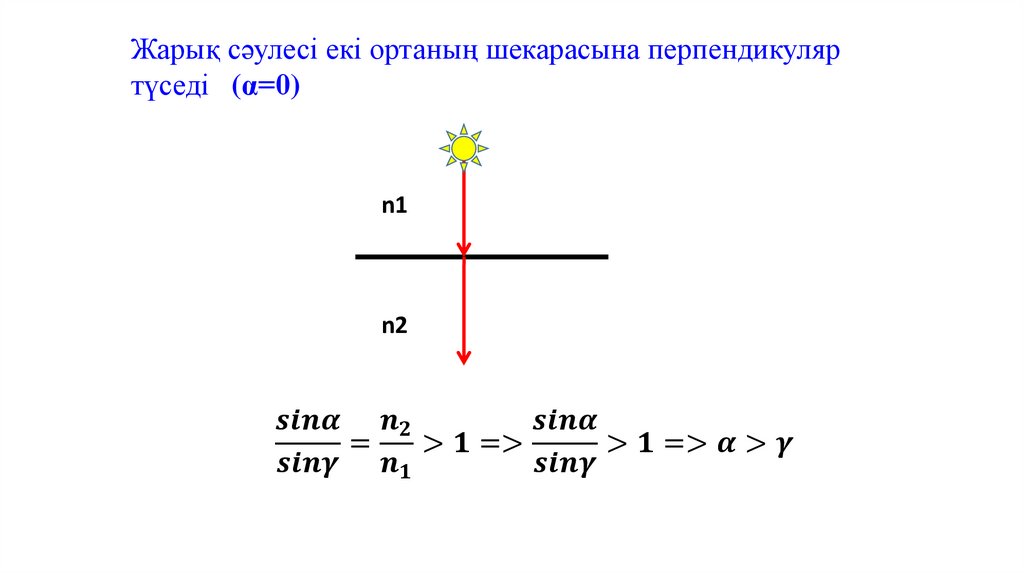 Жарық сәулесі екі ортаның шекарасына перпендикуляр түседі (α=0)

n1

n2

$\frac{sin\alpha}{sin\gamma} = \frac{n_2}{n_1} > 1 => \frac{sin\alpha}{sin\gamma} > 1 => \alpha > \gamma$